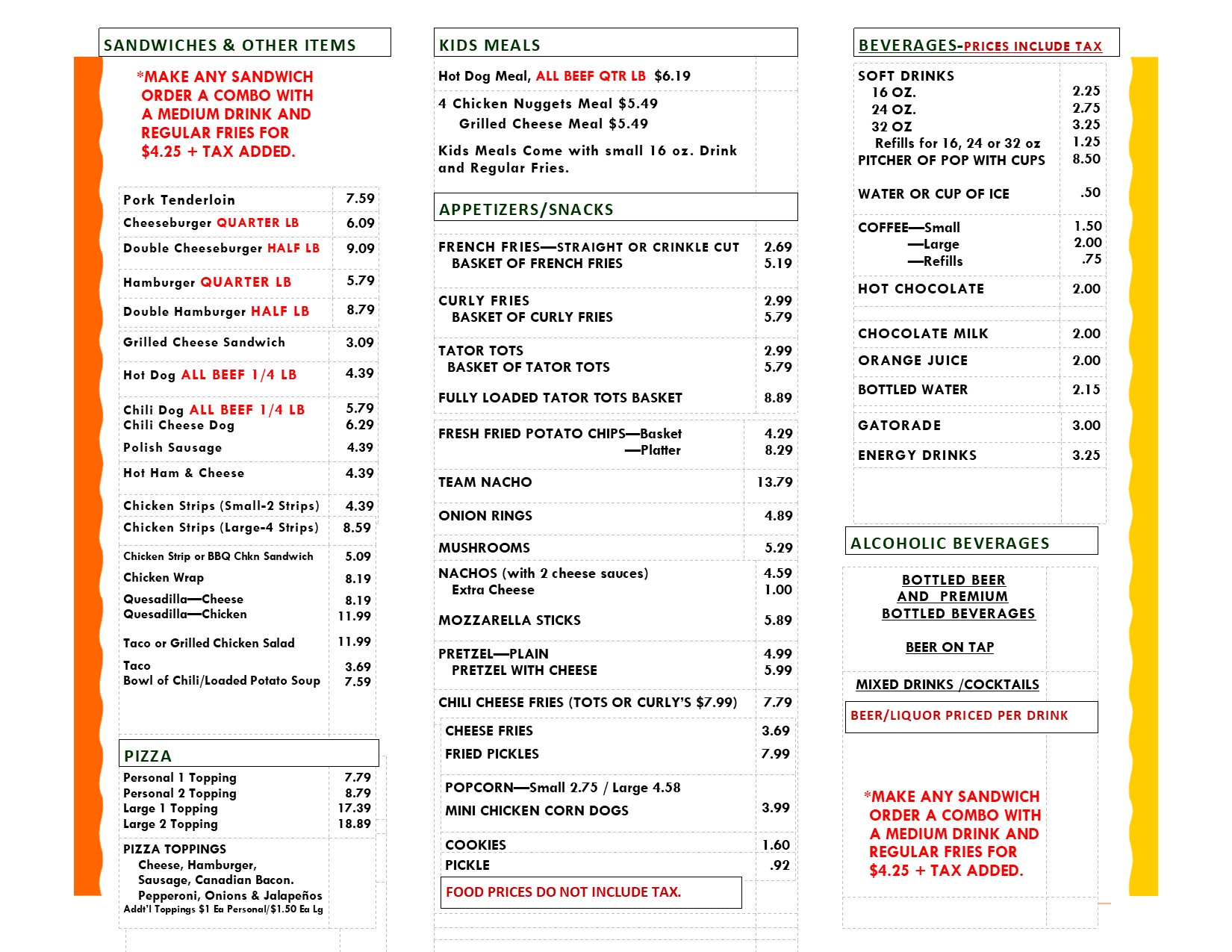 SANDWICHES & OTHER ITEMS

*MAKE ANY SANDWICH ORDER A COMBO WITH A MEDIUM DRINK AND REGULAR FRIES FOR $4.25 + TAX ADDED.

| | |
|---|---|
| Pork Tenderloin | 7.59 |
| Cheeseburger QUARTER LB | 6.09 |
| Double Cheeseburger HALF LB | 9.09 |
| Hamburger QUARTER LB | 5.79 |
| Double Hamburger HALF LB | 8.79 |
| Grilled Cheese Sandwich | 3.09 |
| Hot Dog ALL BEEF 1/4 LB | 4.39 |
| Chili Dog ALL BEEF 1/4 LB | 5.79 |
| Chili Cheese Dog | 6.29 |
| Polish Sausage | 4.39 |
| Hot Ham & Cheese | 4.39 |
| Chicken Strips (Small-2 Strips) | 4.39 |
| Chicken Strips (Large-4 Strips) | 8.59 |
| Chicken Strip or BBQ Chkn Sandwich | 5.09 |
| Chicken Wrap | 8.19 |
| Quesadilla—Cheese | 8.19 |
| Quesadilla—Chicken | 11.99 |
| Taco or Grilled Chicken Salad | 11.99 |
| Taco | 3.69 |
| Bowl of Chili/Loaded Potato Soup | 7.59 |

PIZZA

| | |
|---|---|
| Personal 1 Topping | 7.79 |
| Personal 2 Topping | 8.79 |
| Large 1 Topping | 17.39 |
| Large 2 Topping | 18.89 |

PIZZA TOPPINGS
Cheese, Hamburger,
Sausage, Canadian Bacon.
Pepperoni, Onions & Jalapeños
Addt'l Toppings $1 Ea Personal/$1.50 Ea Lg

KIDS MEALS

Hot Dog Meal, ALL BEEF QTR LB $6.19

4 Chicken Nuggets Meal $5.49
Grilled Cheese Meal $5.49

Kids Meals Come with small 16 oz. Drink and Regular Fries.

APPETIZERS/SNACKS

| | |
|---|---|
| FRENCH FRIES—STRAIGHT OR CRINKLE CUT | 2.69 |
| BASKET OF FRENCH FRIES | 5.19 |
| CURLY FRIES | 2.99 |
| BASKET OF CURLY FRIES | 5.79 |
| TATOR TOTS | 2.99 |
| BASKET OF TATOR TOTS | 5.79 |
| FULLY LOADED TATOR TOTS BASKET | 8.89 |
| FRESH FRIED POTATO CHIPS—Basket | 4.29 |
| —Platter | 8.29 |
| TEAM NACHO | 13.79 |
| ONION RINGS | 4.89 |
| MUSHROOMS | 5.29 |
| NACHOS (with 2 cheese sauces) | 4.59 |
| Extra Cheese | 1.00 |
| MOZZARELLA STICKS | 5.89 |
| PRETZEL—PLAIN | 4.99 |
| PRETZEL WITH CHEESE | 5.99 |
| CHILI CHEESE FRIES (TOTS OR CURLY'S $7.99) | 7.79 |
| CHEESE FRIES | 3.69 |
| FRIED PICKLES | 7.99 |
| POPCORN—Small 2.75 / Large 4.58 | |
| MINI CHICKEN CORN DOGS | 3.99 |
| COOKIES | 1.60 |
| PICKLE | .92 |

FOOD PRICES DO NOT INCLUDE TAX.

BEVERAGES-PRICES INCLUDE TAX

| | |
|---|---|
| SOFT DRINKS | |
| 16 OZ. | 2.25 |
| 24 OZ. | 2.75 |
| 32 OZ | 3.25 |
| Refills for 16, 24 or 32 oz | 1.25 |
| PITCHER OF POP WITH CUPS | 8.50 |
| WATER OR CUP OF ICE | .50 |
| COFFEE—Small | 1.50 |
| —Large | 2.00 |
| —Refills | .75 |
| HOT CHOCOLATE | 2.00 |
| CHOCOLATE MILK | 2.00 |
| ORANGE JUICE | 2.00 |
| BOTTLED WATER | 2.15 |
| GATORADE | 3.00 |
| ENERGY DRINKS | 3.25 |

ALCOHOLIC BEVERAGES

BOTTLED BEER AND PREMIUM BOTTLED BEVERAGES

BEER ON TAP

MIXED DRINKS /COCKTAILS

BEER/LIQUOR PRICED PER DRINK

*MAKE ANY SANDWICH ORDER A COMBO WITH A MEDIUM DRINK AND REGULAR FRIES FOR $4.25 + TAX ADDED.